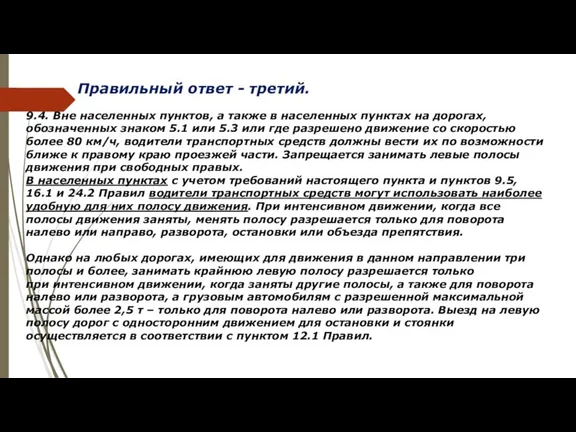 Правильный ответ - третий.

9.4. Вне населенных пунктов, а также в населенных пунктах на дорогах, обозначенных знаком 5.1 или 5.3 или где разрешено движение со скоростью более 80 км/ч, водители транспортных средств должны вести их по возможности ближе к правому краю проезжей части. Запрещается занимать левые полосы движения при свободных правых.
В населенных пунктах с учетом требований настоящего пункта и пунктов 9.5, 16.1 и 24.2 Правил водители транспортных средств могут использовать наиболее удобную для них полосу движения. При интенсивном движении, когда все полосы движения заняты, менять полосу разрешается только для поворота налево или направо, разворота, остановки или объезда препятствия.

Однако на любых дорогах, имеющих для движения в данном направлении три полосы и более, занимать крайнюю левую полосу разрешается только при интенсивном движении, когда заняты другие полосы, а также для поворота налево или разворота, а грузовым автомобилям с разрешенной максимальной массой более 2,5 т – только для поворота налево или разворота. Выезд на левую полосу дорог с односторонним движением для остановки и стоянки осуществляется в соответствии с пунктом 12.1 Правил.